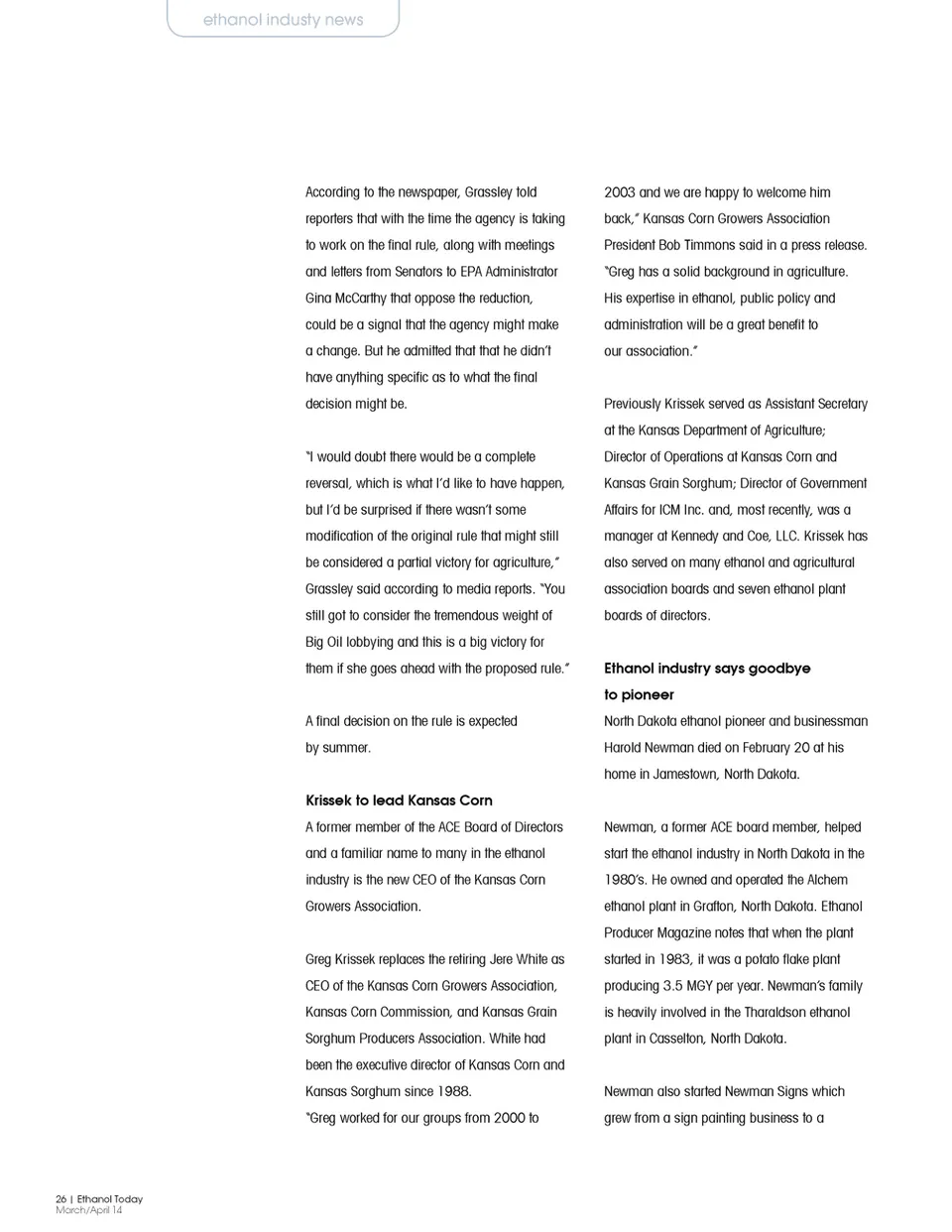 ethanol industy news

According to the newspaper, Grassley told reporters that with the time the agency is taking to work on the final rule, along with meetings and letters from Senators to EPA Administrator Gina McCarthy that oppose the reduction, could be a signal that the agency might make a change. But he admitted that that he didn't have anything specific as to what the final decision might be.

"I would doubt there would be a complete reversal, which is what I'd like to have happen, but I'd be surprised if there wasn't some modification of the original rule that might still be considered a partial victory for agriculture," Grassley said according to media reports. "You still got to consider the tremendous weight of Big Oil lobbying and this is a big victory for them if she goes ahead with the proposed rule."

A final decision on the rule is expected by summer.

Krissek to lead Kansas Corn
A former member of the ACE Board of Directors and a familiar name to many in the ethanol industry is the new CEO of the Kansas Corn Growers Association.

Greg Krissek replaces the retiring Jere White as CEO of the Kansas Corn Growers Association, Kansas Corn Commission, and Kansas Grain Sorghum Producers Association. White had been the executive director of Kansas Corn and Kansas Sorghum since 1988.
"Greg worked for our groups from 2000 to 2003 and we are happy to welcome him back," Kansas Corn Growers Association President Bob Timmons said in a press release. "Greg has a solid background in agriculture. His expertise in ethanol, public policy and administration will be a great benefit to our association."

Previously Krissek served as Assistant Secretary at the Kansas Department of Agriculture; Director of Operations at Kansas Corn and Kansas Grain Sorghum; Director of Government Affairs for ICM Inc. and, most recently, was a manager at Kennedy and Coe, LLC. Krissek has also served on many ethanol and agricultural association boards and seven ethanol plant boards of directors.

Ethanol industry says goodbye to pioneer
North Dakota ethanol pioneer and businessman Harold Newman died on February 20 at his home in Jamestown, North Dakota.

Newman, a former ACE board member, helped start the ethanol industry in North Dakota in the 1980's. He owned and operated the Alchem ethanol plant in Grafton, North Dakota. Ethanol Producer Magazine notes that when the plant started in 1983, it was a potato flake plant producing 3.5 MGY per year. Newman's family is heavily involved in the Tharaldson ethanol plant in Casselton, North Dakota.

Newman also started Newman Signs which grew from a sign painting business to a

26 | Ethanol Today
March/April 14